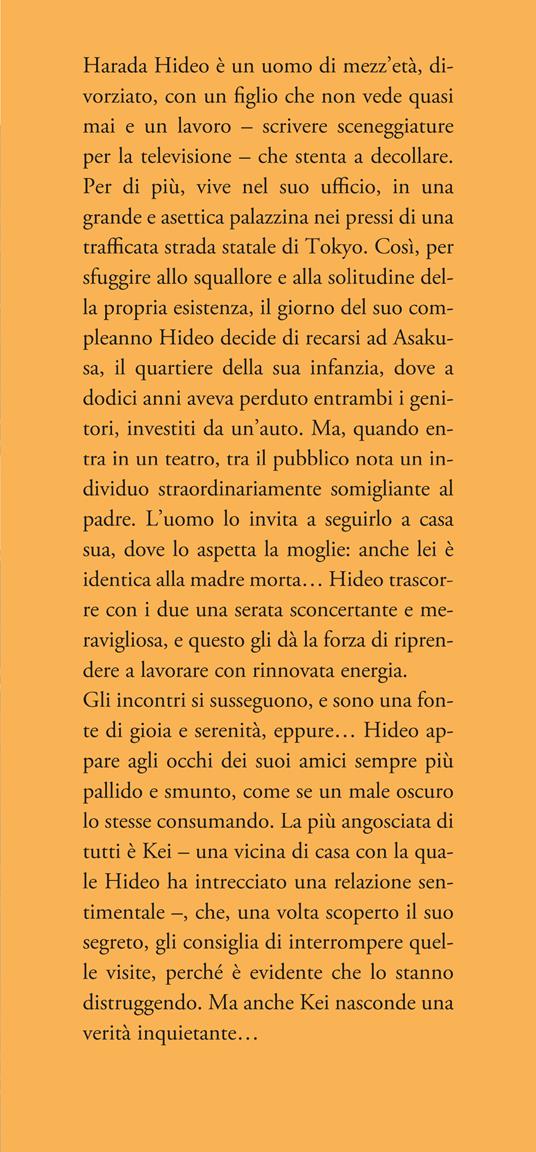 Harada Hideo è un uomo di mezz'età, divorziato, con un figlio che non vede quasi mai e un lavoro – scrivere sceneggiature per la televisione – che stenta a decollare. Per di più, vive nel suo ufficio, in una grande e asettica palazzina nei pressi di una trafficata strada statale di Tokyo. Così, per sfuggire allo squallore e alla solitudine della propria esistenza, il giorno del suo compleanno Hideo decide di recarsi ad Asakusa, il quartiere della sua infanzia, dove a dodici anni aveva perduto entrambi i genitori, investiti da un'auto. Ma, quando entra in un teatro, tra il pubblico nota un individuo straordinariamente somigliante al padre. L'uomo lo invita a seguirlo a casa sua, dove lo aspetta la moglie: anche lei è identica alla madre morta… Hideo trascorre con i due una serata sconcertante e meravigliosa, e questo gli dà la forza di riprendere a lavorare con rinnovata energia.
Gli incontri si susseguono, e sono una fonte di gioia e serenità, eppure… Hideo appare agli occhi dei suoi amici sempre più pallido e smunto, come se un male oscuro lo stesse consumando. La più angosciata di tutti è Kei – una vicina di casa con la quale Hideo ha intrecciato una relazione sentimentale –, che, una volta scoperto il suo segreto, gli consiglia di interrompere quelle visite, perché è evidente che lo stanno distruggendo. Ma anche Kei nasconde una verità inquietante…